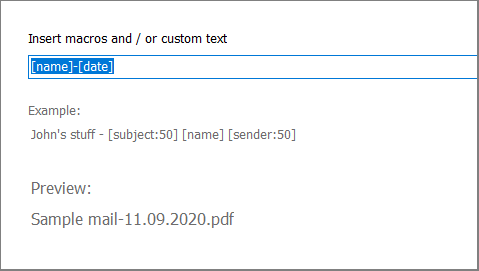 Insert macros and / or custom text

[name]-[date]

Example:

John's stuff - [subject:50] [name] [sender:50]

Preview:

Sample mail-11.09.2020.pdf